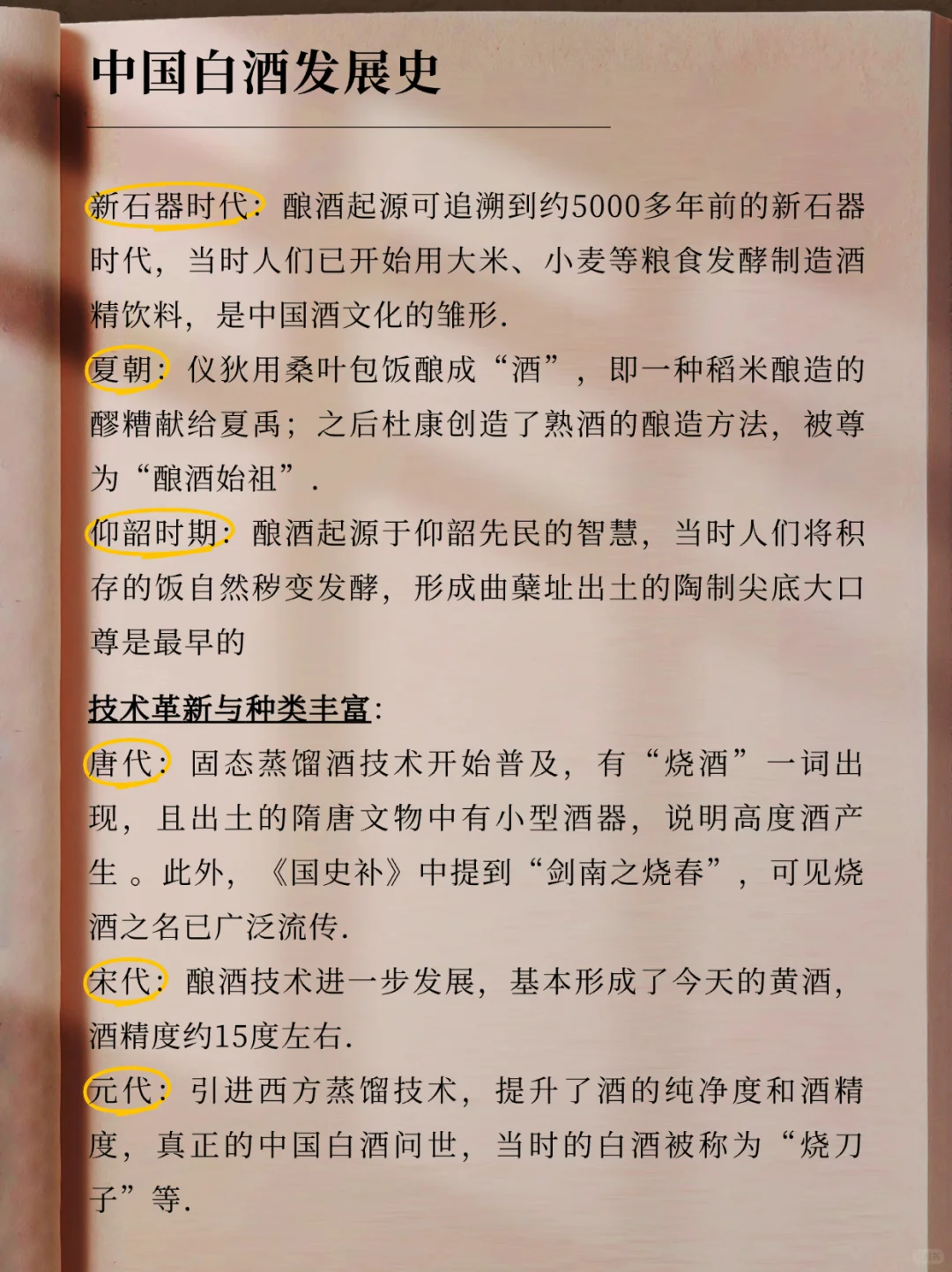 中国白酒发展史

新石器时代：酿酒起源可追溯到约5000多年前的新石器时代，当时人们已开始用大米、小麦等粮食发酵制造酒精饮料，是中国酒文化的雏形.

夏朝：仪狄用桑叶包饭酿成“酒”，即一种稻米酿造的醪糟献给夏禹；之后杜康创造了熟酒的酿造方法，被尊为“酿酒始祖”.

仰韶时期：酿酒起源于仰韶先民的智慧，当时人们将积存的饭自然秽变发酵，形成曲蘖址出土的陶制尖底大口尊是最早的

技术革新与种类丰富：

唐代：固态蒸馏酒技术开始普及，有“烧酒”一词出现，且出土的隋唐文物中有小型酒器，说明高度酒产生。此外，《国史补》中提到“剑南之烧春”，可见烧酒之名已广泛流传.

宋代：酿酒技术进一步发展，基本形成了今天的黄酒，酒精度约15度左右.

元代：引进西方蒸馏技术，提升了酒的纯净度和酒精度，真正的中国白酒问世，当时的白酒被称为“烧刀子”等.